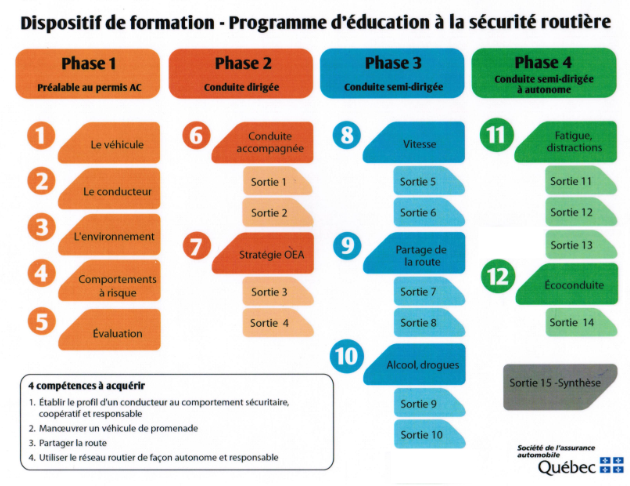 Dispositif de formation - Programme d'éducation à la sécurité routière

Phase 1
Préalable au permis AC

1 Le véhicule
2 Le conducteur
3 L'environnement
4 Comportements à risque
5 Évaluation

Phase 2
Conduite dirigée

6 Conduite accompagnée
Sortie 1
Sortie 2
7 Stratégie OEA
Sortie 3
Sortie 4

Phase 3
Conduite semi-dirigée

8 Vitesse
Sortie 5
Sortie 6
9 Partage de la route
Sortie 7
Sortie 8
10 Alcool, drogues
Sortie 9
Sortie 10

Phase 4
Conduite semi-dirigée à autonome

11 Fatigue, distractions
Sortie 11
Sortie 12
Sortie 13
12 Écoconduite
Sortie 14
Sortie 15 -Synthèse

4 compétences à acquérir
1. Établir le profil d'un conducteur au comportement sécuritaire, coopératif et responsable
2. Manœuvrer un véhicule de promenade
3. Partager la route
4. Utiliser le réseau routier de façon autonome et responsable

Société de l'assurance automobile
Québec